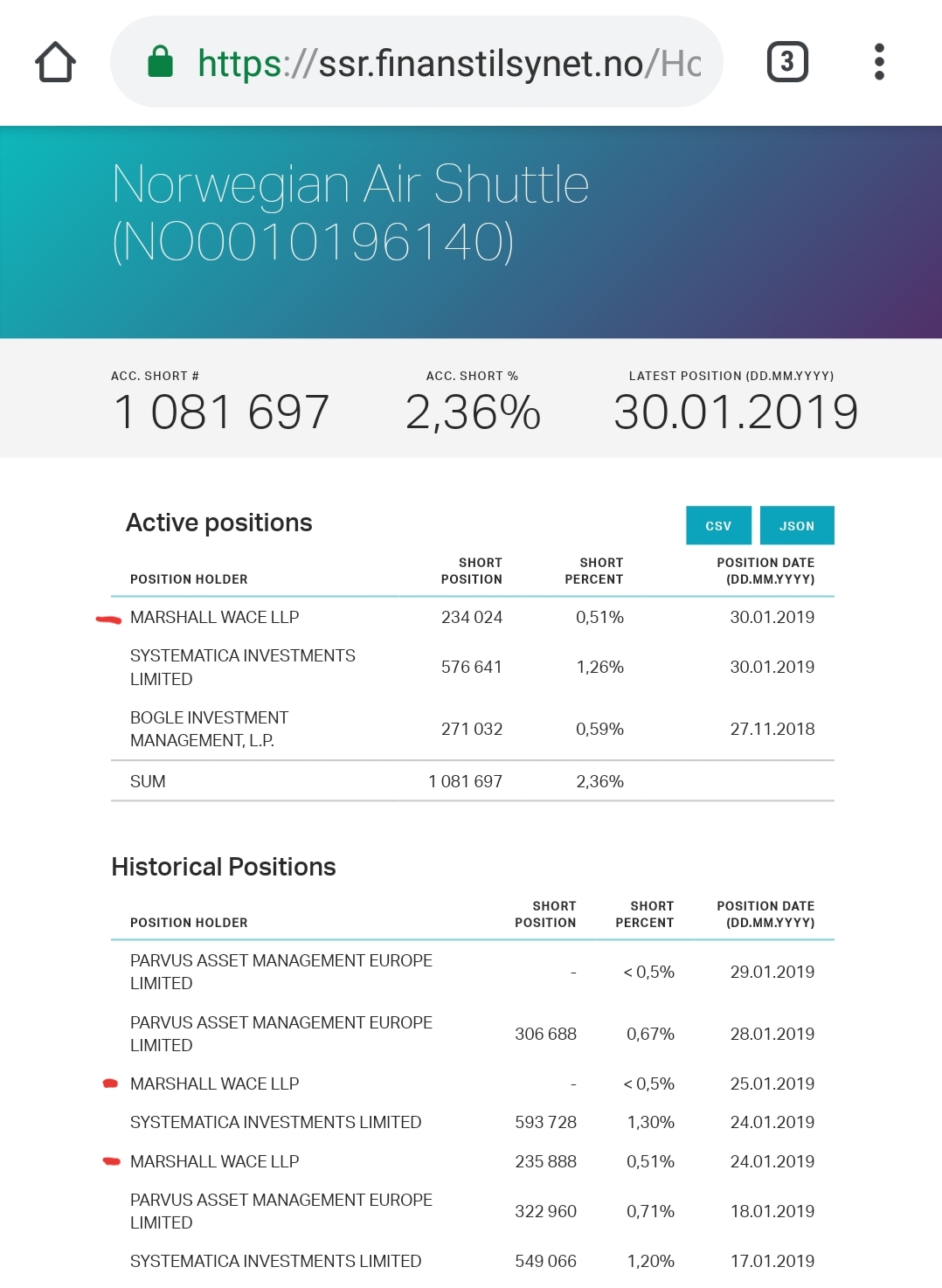 https://ssr.finanstilsynet.no/Hc

3

Norwegian Air Shuttle (NO0010196140)

ACC. SHORT #
1 081 697

ACC. SHORT %
2,36%

LATEST POSITION (DD.MM.YYYY)
30.01.2019

Active positions

CSV JSON

| POSITION HOLDER | SHORT POSITION | SHORT PERCENT | POSITION DATE (DD.MM.YYYY) |
|---|---|---|---|
| MARSHALL WACE LLP | 234 024 | 0,51% | 30.01.2019 |
| SYSTEMATICA INVESTMENTS LIMITED | 576 641 | 1,26% | 30.01.2019 |
| BOGLE INVESTMENT MANAGEMENT, L.P. | 271 032 | 0,59% | 27.11.2018 |
| SUM | 1 081 697 | 2,36% | |

Historical Positions

| POSITION HOLDER | SHORT POSITION | SHORT PERCENT | POSITION DATE (DD.MM.YYYY) |
|---|---|---|---|
| PARVUS ASSET MANAGEMENT EUROPE LIMITED | - | < 0,5% | 29.01.2019 |
| PARVUS ASSET MANAGEMENT EUROPE LIMITED | 306 688 | 0,67% | 28.01.2019 |
| MARSHALL WACE LLP | - | < 0,5% | 25.01.2019 |
| SYSTEMATICA INVESTMENTS LIMITED | 593 728 | 1,30% | 24.01.2019 |
| MARSHALL WACE LLP | 235 888 | 0,51% | 24.01.2019 |
| PARVUS ASSET MANAGEMENT EUROPE LIMITED | 322 960 | 0,71% | 18.01.2019 |
| SYSTEMATICA INVESTMENTS LIMITED | 549 066 | 1,20% | 17.01.2019 |